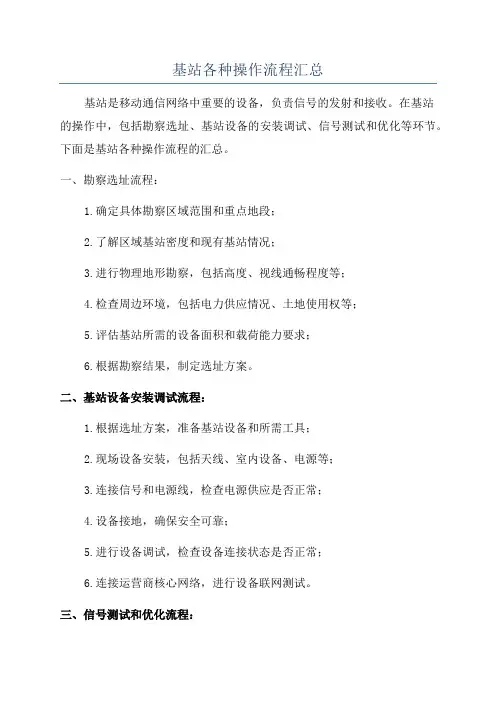 基站各种操作流程汇总

基站是移动通信网络中重要的设备，负责信号的发射和接收。在基站的操作中，包括勘察选址、基站设备的安装调试、信号测试和优化等环节。下面是基站各种操作流程的汇总。

一、勘察选址流程：

1.确定具体勘察区域范围和重点地段；

2.了解区域基站密度和现有基站情况；

3.进行物理地形勘察，包括高度、视线通畅程度等；

4.检查周边环境，包括电力供应情况、土地使用权等；

5.评估基站所需的设备面积和载荷能力要求；

6.根据勘察结果，制定选址方案。

二、基站设备安装调试流程：

1.根据选址方案，准备基站设备和所需工具；

2.现场设备安装，包括天线、室内设备、电源等；

3.连接信号和电源线，检查电源供应是否正常；

4.设备接地，确保安全可靠；

5.进行设备调试，检查设备连接状态是否正常；

6.连接运营商核心网络，进行设备联网测试。

三、信号测试和优化流程：